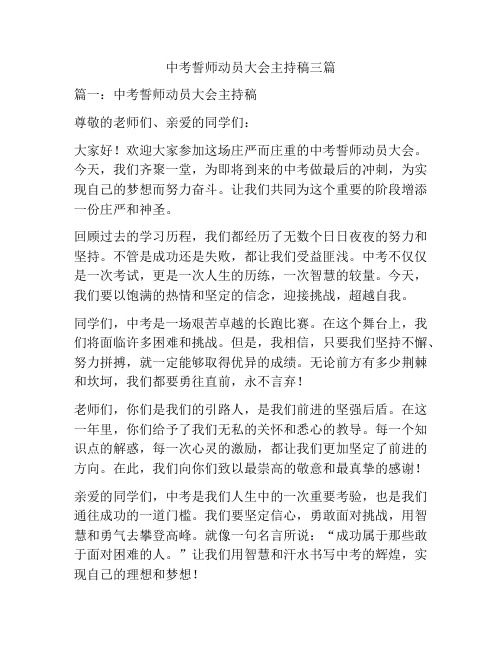 中考誓师动员大会主持稿三篇

篇一：中考誓师动员大会主持稿

尊敬的老师们、亲爱的同学们：

大家好！欢迎大家参加这场庄严而庄重的中考誓师动员大会。今天，我们齐聚一堂，为即将到来的中考做最后的冲刺，为实现自己的梦想而努力奋斗。让我们共同为这个重要的阶段增添一份庄严和神圣。

回顾过去的学习历程，我们都经历了无数个日日夜夜的努力和坚持。不管是成功还是失败，都让我们受益匪浅。中考不仅仅是一次考试，更是一次人生的历练，一次智慧的较量。今天，我们要以饱满的热情和坚定的信念，迎接挑战，超越自我。

同学们，中考是一场艰苦卓越的长跑比赛。在这个舞台上，我们将面临许多困难和挑战。但是，我相信，只要我们坚持不懈、努力拼搏，就一定能够取得优异的成绩。无论前方有多少荆棘和坎坷，我们都要勇往直前，永不言弃！

老师们，你们是我们的引路人，是我们前进的坚强后盾。在这一年里，你们给予了我们无私的关怀和悉心的教导。每一个知识点的解惑，每一次心灵的激励，都让我们更加坚定了前进的方向。在此，我们向你们致以最崇高的敬意和最真挚的感谢！

亲爱的同学们，中考是我们人生中的一次重要考验，也是我们通往成功的一道门槛。我们要坚定信心，勇敢面对挑战，用智慧和勇气去攀登高峰。就像一句名言所说：“成功属于那些敢于面对困难的人。”让我们用智慧和汗水书写中考的辉煌，实现自己的理想和梦想！